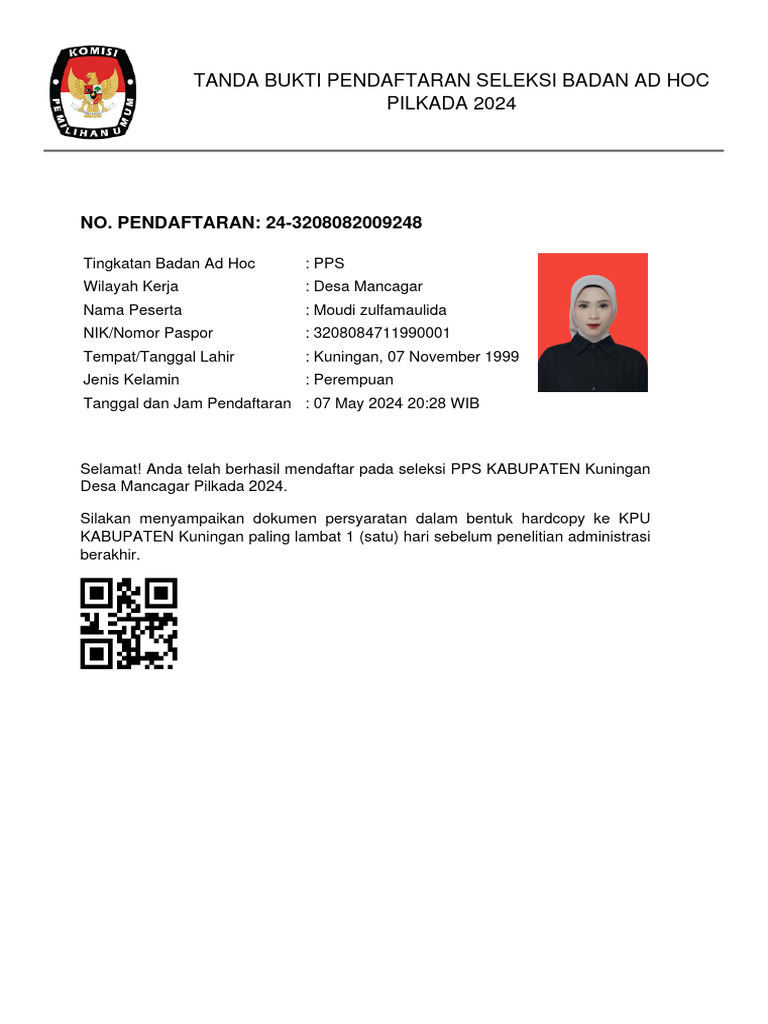 KOMISI PEMILIHAN UMUM

TANDA BUKTI PENDAFTARAN SELEKSI BADAN AD HOC PILKADA 2024

NO. PENDAFTARAN: 24-3208082009248

| | |
|---|---|
| Tingkatan Badan Ad Hoc | : PPS |
| Wilayah Kerja | : Desa Mancagar |
| Nama Peserta | : Moudi zulfamaulida |
| NIK/Nomor Paspor | : 3208084711990001 |
| Tempat/Tanggal Lahir | : Kuningan, 07 November 1999 |
| Jenis Kelamin | : Perempuan |
| Tanggal dan Jam Pendaftaran | : 07 May 2024 20:28 WIB |

Selamat! Anda telah berhasil mendaftar pada seleksi PPS KABUPATEN Kuningan Desa Mancagar Pilkada 2024.

Silakan menyampaikan dokumen persyaratan dalam bentuk hardcopy ke KPU KABUPATEN Kuningan paling lambat 1 (satu) hari sebelum penelitian administrasi berakhir.